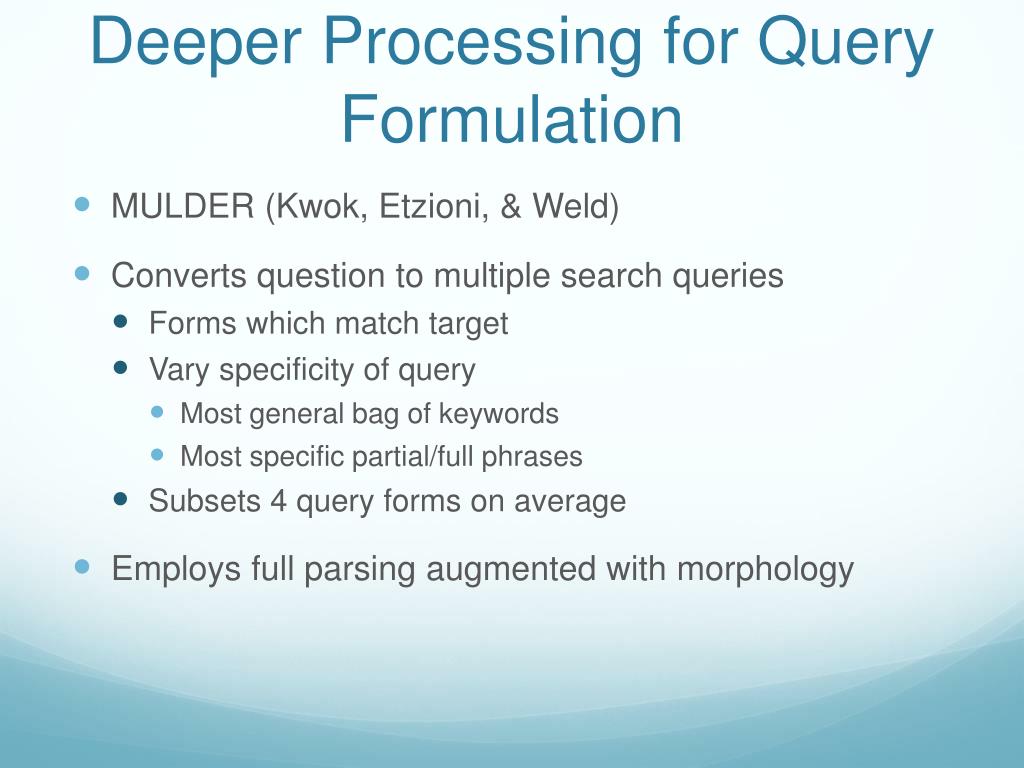 Deeper Processing for Query Formulation

- MULDER (Kwok, Etzioni, & Weld)
- Converts question to multiple search queries
  - Forms which match target
  - Vary specificity of query
    - Most general bag of keywords
    - Most specific partial/full phrases
  - Subsets 4 query forms on average
- Employs full parsing augmented with morphology